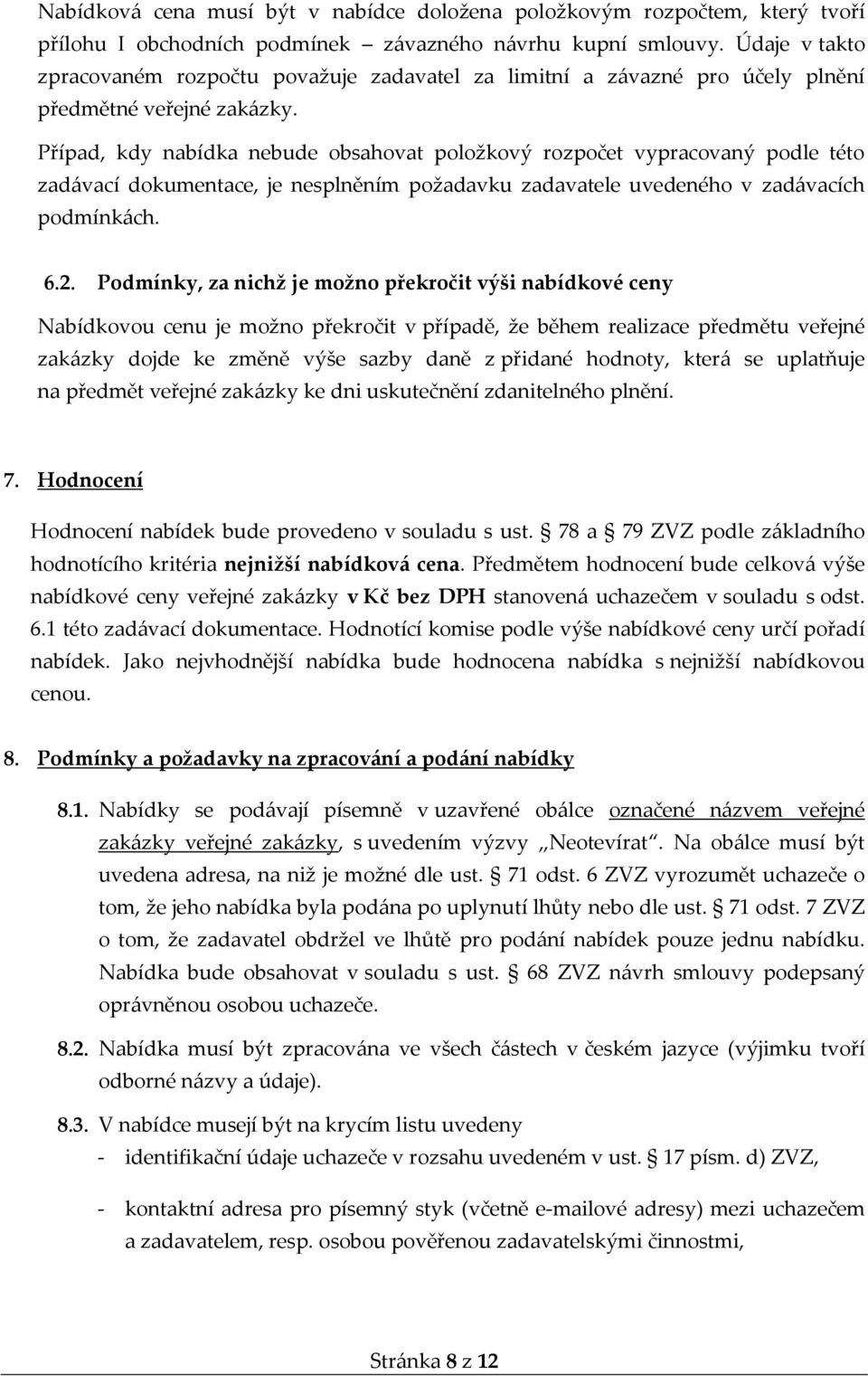 Nabídková cena musí být v nabídce doložena položkovým rozpočtem, který tvoří přílohu I obchodních podmínek – závazného návrhu kupní smlouvy. Údaje v takto zpracovaném rozpočtu považuje zadavatel za limitní a závazné pro účely plnění předmětné veřejné zakázky.

Případ, kdy nabídka nebude obsahovat položkový rozpočet vypracovaný podle této zadávací dokumentace, je nesplněním požadavku zadavatele uvedeného v zadávacích podmínkách.

6.2. Podmínky, za nichž je možno překročit výši nabídkové ceny

Nabídkovou cenu je možno překročit v případě, že během realizace předmětu veřejné zakázky dojde ke změně výše sazby daně z přidané hodnoty, která se uplatňuje na předmět veřejné zakázky ke dni uskutečnění zdanitelného plnění.

7. Hodnocení

Hodnocení nabídek bude provedeno v souladu s ust. § 78 a § 79 ZVZ podle základního hodnotícího kritéria nejnižší nabídková cena. Předmětem hodnocení bude celková výše nabídkové ceny veřejné zakázky v Kč bez DPH stanovená uchazečem v souladu s odst. 6.1 této zadávací dokumentace. Hodnotící komise podle výše nabídkové ceny určí pořadí nabídek. Jako nejvhodnější nabídka bude hodnocena nabídka s nejnižší nabídkovou cenou.

8. Podmínky a požadavky na zpracování a podání nabídky

8.1. Nabídky se podávají písemně v uzavřené obálce označené názvem veřejné zakázky veřejné zakázky, s uvedením výzvy „Neotevírat“. Na obálce musí být uvedena adresa, na niž je možné dle ust. § 71 odst. 6 ZVZ vyrozumět uchazeče o tom, že jeho nabídka byla podána po uplynutí lhůty nebo dle ust. § 71 odst. 7 ZVZ o tom, že zadavatel obdržel ve lhůtě pro podání nabídek pouze jednu nabídku. Nabídka bude obsahovat v souladu s ust. § 68 ZVZ návrh smlouvy podepsaný oprávněnou osobou uchazeče.

8.2. Nabídka musí být zpracována ve všech částech v českém jazyce (výjimku tvoří odborné názvy a údaje).

8.3. V nabídce musejí být na krycím listu uvedeny
- identifikační údaje uchazeče v rozsahu uvedeném v ust. § 17 písm. d) ZVZ,

- kontaktní adresa pro písemný styk (včetně e-mailové adresy) mezi uchazečem a zadavatelem, resp. osobou pověřenou zadavatelskými činnostmi,

Stránka 8 z 12